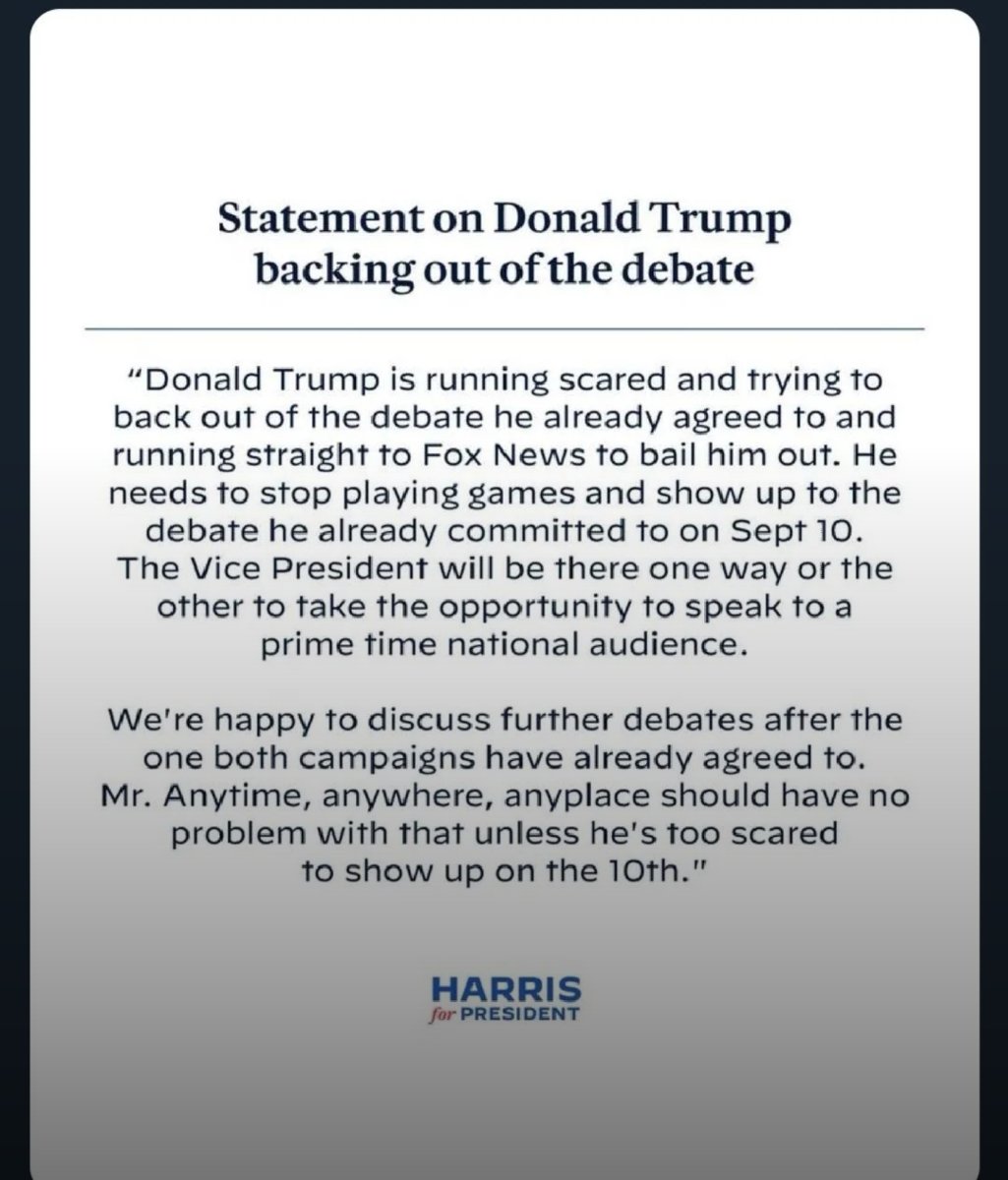 Statement on Donald Trump backing out of the debate

"Donald Trump is running scared and trying to back out of the debate he already agreed to and running straight to Fox News to bail him out. He needs to stop playing games and show up to the debate he already committed to on Sept 10. The Vice President will be there one way or the other to take the opportunity to speak to a prime time national audience.

We're happy to discuss further debates after the one both campaigns have already agreed to. Mr. Anytime, anywhere, anyplace should have no problem with that unless he's too scared to show up on the 10th."

HARRIS
for PRESIDENT